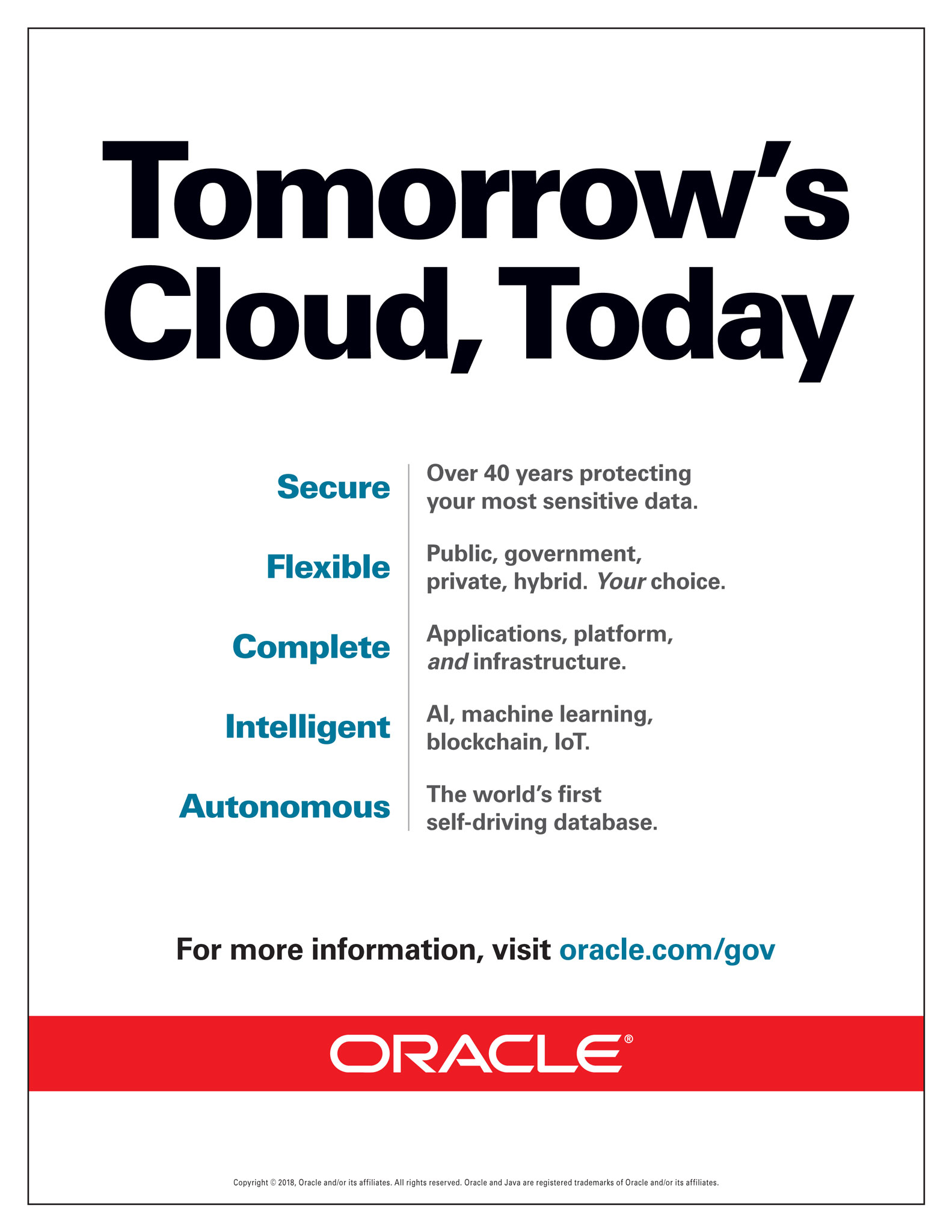 Tomorrow's Cloud, Today

Secure
Over 40 years protecting your most sensitive data.

Flexible
Public, government, private, hybrid. Your choice.

Complete
Applications, platform, and infrastructure.

Intelligent
AI, machine learning, blockchain, IoT.

Autonomous
The world's first self-driving database.

For more information, visit oracle.com/gov

ORACLE®

Copyright © 2018, Oracle and/or its affiliates. All rights reserved. Oracle and Java are registered trademarks of Oracle and/or its affiliates.